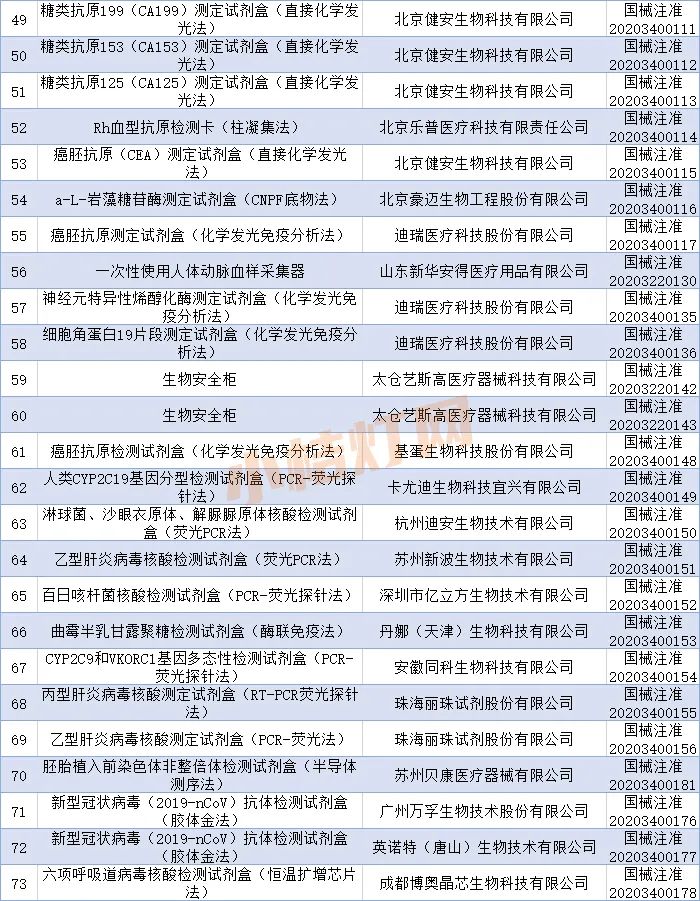 | 49 | 糖类抗原199（CA199）测定试剂盒（直接化学发光法） | 北京健安生物科技有限公司 | 国械注准20203400111 |
|---|---|---|---|
| 50 | 糖类抗原153（CA153）测定试剂盒（直接化学发光法） | 北京健安生物科技有限公司 | 国械注准20203400112 |
| 51 | 糖类抗原125（CA125）测定试剂盒（直接化学发光法） | 北京健安生物科技有限公司 | 国械注准20203400113 |
| 52 | Rh血型抗原检测卡（柱凝集法） | 北京乐普医疗科技有限责任公司 | 国械注准20203400114 |
| 53 | 癌胚抗原（CEA）测定试剂盒（直接化学发光法） | 北京健安生物科技有限公司 | 国械注准20203400115 |
| 54 | a-L-岩藻糖苷酶测定试剂盒（CNPF底物法） | 北京豪迈生物工程股份有限公司 | 国械注准20203400116 |
| 55 | 癌胚抗原测定试剂盒（化学发光免疫分析法） | 迪瑞医疗科技股份有限公司 | 国械注准20203400117 |
| 56 | 一次性使用人体动脉血样采集器 | 山东新华安得医疗用品有限公司 | 国械注准20203220130 |
| 57 | 神经元特异性烯醇化酶测定试剂盒（化学发光免疫分析法） | 迪瑞医疗科技股份有限公司 | 国械注准20203400135 |
| 58 | 细胞角蛋白19片段测定试剂盒（化学发光免疫分析法） | 迪瑞医疗科技股份有限公司 | 国械注准20203400136 |
| 59 | 生物安全柜 | 太仓艺斯高医疗器械科技有限公司 | 国械注准20203220142 |
| 60 | 生物安全柜 | 太仓艺斯高医疗器械科技有限公司 | 国械注准20203220143 |
| 61 | 癌胚抗原检测试剂盒（化学发光免疫分析法） | 基蛋生物科技股份有限公司 | 国械注准20203400148 |
| 62 | 人类CYP2C19基因分型检测试剂盒（PCR-荧光探针法） | 卡尤迪生物科技宜兴有限公司 | 国械注准20203400149 |
| 63 | 淋球菌、沙眼衣原体、解脲脲原体核酸检测试剂盒（荧光PCR法） | 杭州迪安生物技术有限公司 | 国械注准20203400150 |
| 64 | 乙型肝炎病毒核酸检测试剂盒（荧光PCR法） | 苏州新波生物技术有限公司 | 国械注准20203400151 |
| 65 | 百日咳杆菌核酸检测试剂盒（PCR-荧光探针法） | 深圳市亿立方生物技术有限公司 | 国械注准20203400152 |
| 66 | 曲霉半乳甘露聚糖检测试剂盒（酶联免疫法） | 丹娜（天津）生物科技有限公司 | 国械注准20203400153 |
| 67 | CYP2C9和VKORC1基因多态性检测试剂盒（PCR-荧光探针法） | 安徽同科生物科技有限公司 | 国械注准20203400154 |
| 68 | 丙型肝炎病毒核酸测定试剂盒（RT-PCR荧光探针法） | 珠海丽珠试剂股份有限公司 | 国械注准20203400155 |
| 69 | 乙型肝炎病毒核酸测定试剂盒（PCR-荧光法） | 珠海丽珠试剂股份有限公司 | 国械注准20203400156 |
| 70 | 胚胎植入前染色体非整倍体检测试剂盒（半导体测序法） | 苏州贝康医疗器械有限公司 | 国械注准20203400181 |
| 71 | 新型冠状病毒（2019-nCoV）抗体检测试剂盒（胶体金法） | 广州万孚生物技术股份有限公司 | 国械注准20203400176 |
| 72 | 新型冠状病毒（2019-nCoV）抗体检测试剂盒（胶体金法） | 英诺特（唐山）生物技术有限公司 | 国械注准20203400177 |
| 73 | 六项呼吸道病毒核酸检测试剂盒（恒温扩增芯片法） | 成都博奥晶芯生物科技有限公司 | 国械注准20203400178 |